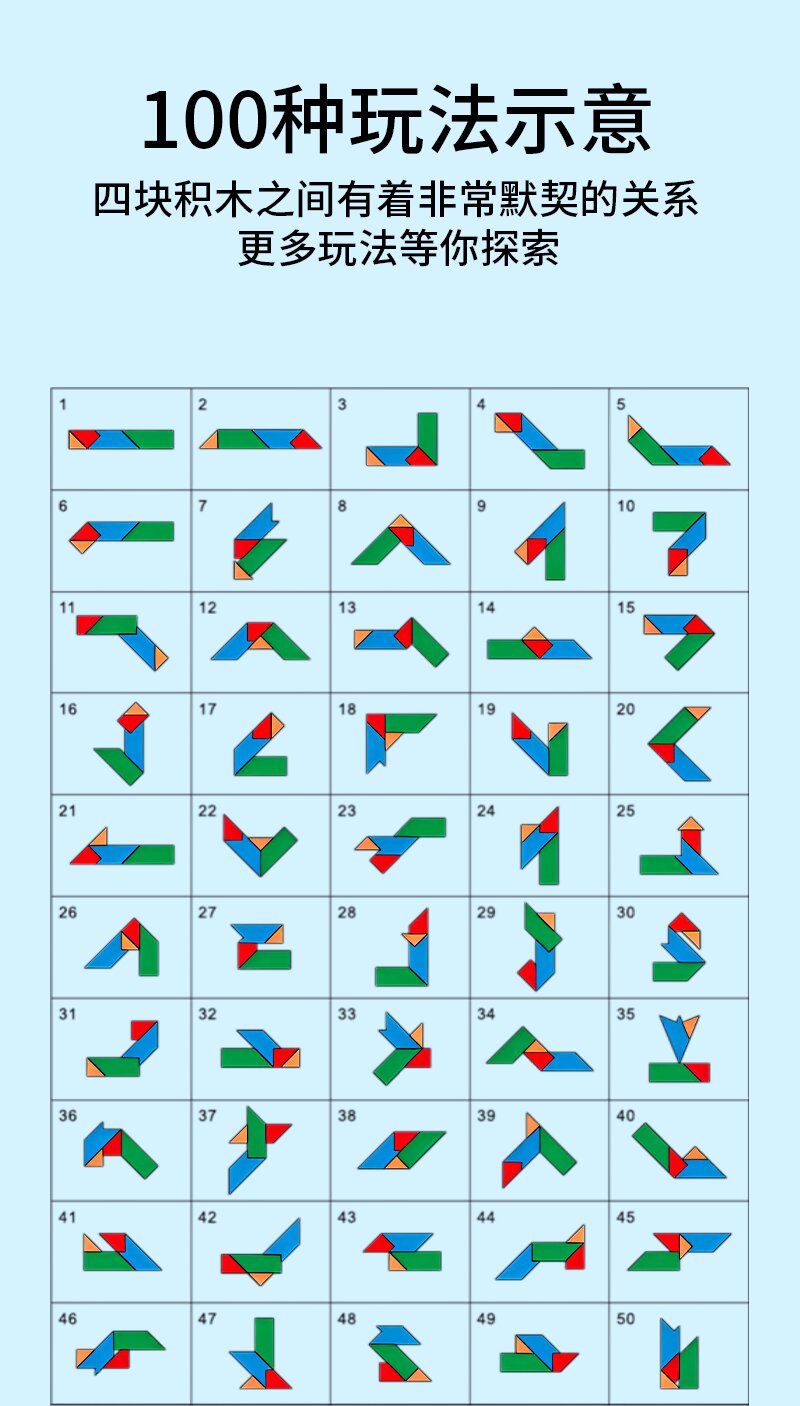 100种玩法示意

四块积木之间有着非常默契的关系
更多玩法等你探索

| 1 | 2 | 3 | 4 | 5 |
|---|---|---|---|---|
| 6 | 7 | 8 | 9 | 10 |
| 11 | 12 | 13 | 14 | 15 |
| 16 | 17 | 18 | 19 | 20 |
| 21 | 22 | 23 | 24 | 25 |
| 26 | 27 | 28 | 29 | 30 |
| 31 | 32 | 33 | 34 | 35 |
| 36 | 37 | 38 | 39 | 40 |
| 41 | 42 | 43 | 44 | 45 |
| 46 | 47 | 48 | 49 | 50 |